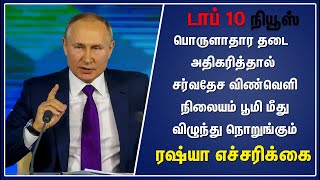 டாப் 10 நியூஸ்

பொருளாதார தடை அதிகரித்தால் சர்வதேச விண்வெளி நிலையம் பூமி மீது விழுந்து நொறுங்கும்

ரஷ்யா எச்சரிக்கை